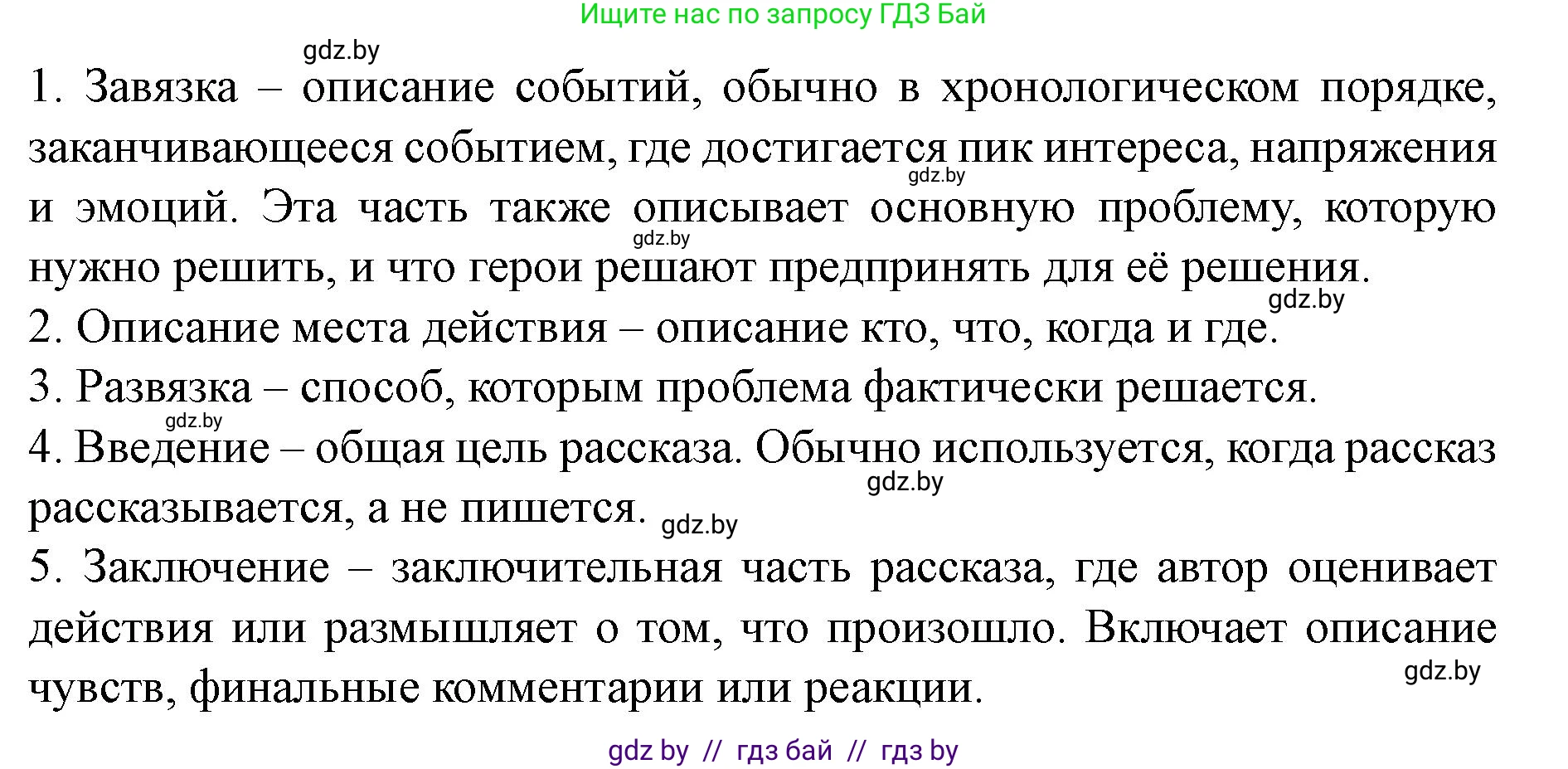 Ищите нас по запросу ГДЗ Бай

gdz.by

1. Завязка – описание событий, обычно в хронологическом порядке, заканчивающееся событием, где достигается пик интереса, напряжения и эмоций. Эта часть также описывает основную проблему, которую нужно решить, и что герои решают предпринять для её решения.

gdz.by

gdz.by

gdz.by

2. Описание места действия – описание кто, что, когда и где.

3. Развязка – способ, которым проблема фактически решается.

gdz.by

4. Введение – общая цель рассказа. Обычно используется, когда рассказ рассказывается, а не пишется.

gdz.by

gdz.by

5. Заключение – заключительная часть рассказа, где автор оценивает действия или размышляет о том, что произошло. Включает описание чувств, финальные комментарии или реакции.

gdz.by

gdz by // гдз бай // гдз by